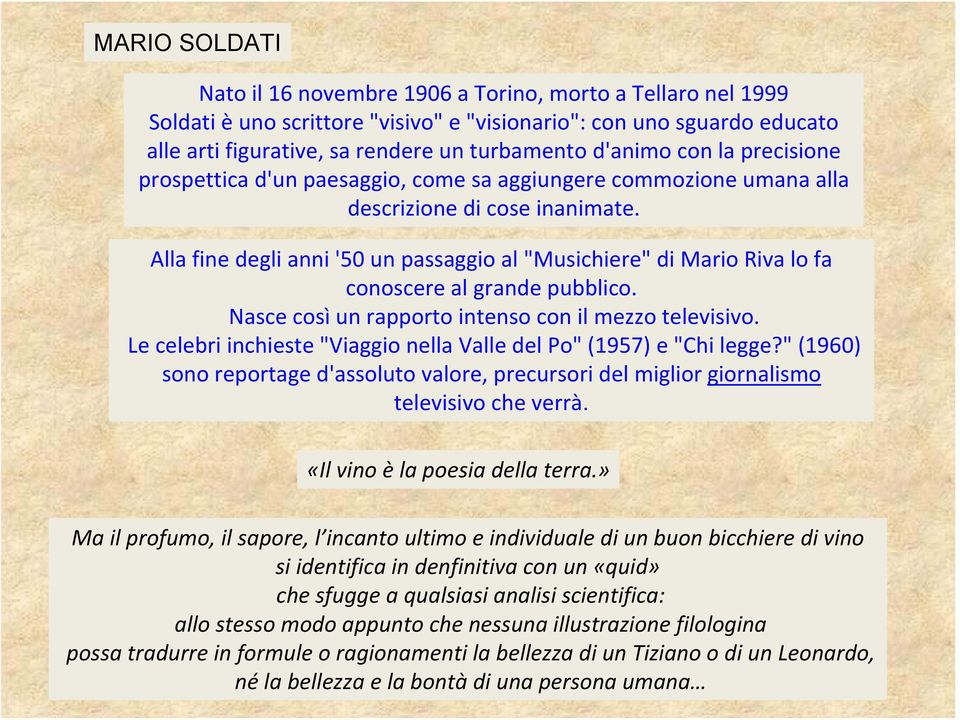 MARIO SOLDATI

Nato il 16 novembre 1906 a Torino, morto a Tellaro nel 1999
Soldati è uno scrittore "visivo" e "visionario": con uno sguardo educato alle arti figurative, sa rendere un turbamento d'animo con la precisione prospettica d'un paesaggio, come sa aggiungere commozione umana alla descrizione di cose inanimate.

Alla fine degli anni '50 un passaggio al "Musichiere" di Mario Riva lo fa conoscere al grande pubblico.
Nasce così un rapporto intenso con il mezzo televisivo.
Le celebri inchieste "Viaggio nella Valle del Po" (1957) e "Chi legge?" (1960) sono reportage d'assoluto valore, precursori del miglior giornalismo televisivo che verrà.

«Il vino è la poesia della terra.»

Ma il profumo, il sapore, l'incanto ultimo e individuale di un buon bicchiere di vino si identifica in denfinitiva con un «quid»
che sfugge a qualsiasi analisi scientifica:
allo stesso modo appunto che nessuna illustrazione filologina
possa tradurre in formule o ragionamenti la bellezza di un Tiziano o di un Leonardo,
né la bellezza e la bontà di una persona umana…